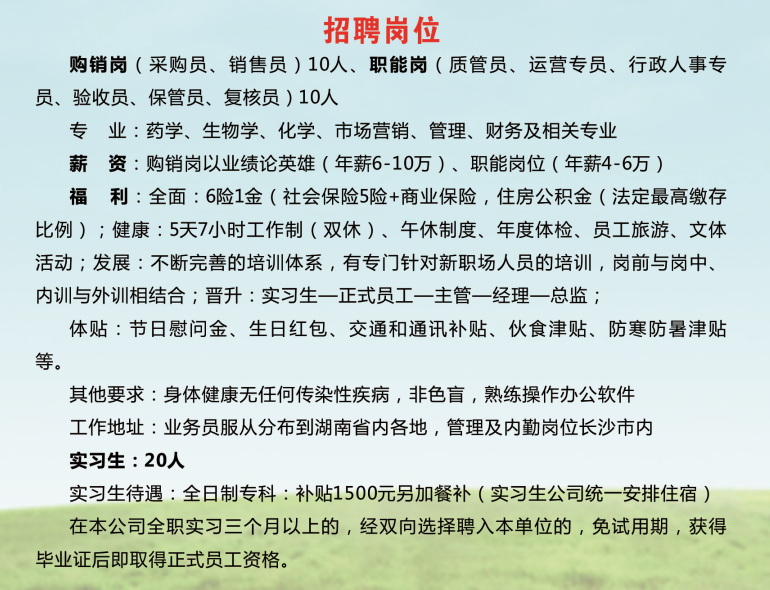 招聘岗位

购销岗（采购员、销售员）10人、职能岗（质管员、运营专员、行政人事专员、验收员、保管员、复核员）10人

专　业：药学、生物学、化学、市场营销、管理、财务及相关专业

薪　资：购销岗以业绩论英雄（年薪6-10万）、职能岗位（年薪4-6万）

福　利：全面：6险1金（社会保险5险+商业保险，住房公积金（法定最高缴存比例）；健康：5天7小时工作制（双休）、午休制度、年度体检、员工旅游、文体活动；发展：不断完善的培训体系，有专门针对新职场人员的培训，岗前与岗中、内训与外训相结合；晋升：实习生—正式员工—主管—经理—总监；

体贴：节日慰问金、生日红包、交通和通讯补贴、伙食津贴、防寒防暑津贴等。

其他要求：身体健康无任何传染性疾病，非色盲，熟练操作办公软件

工作地址：业务员服从分布到湖南省内各地，管理及内勤岗位长沙市内

实习生：20人

实习生待遇：全日制专科：补贴1500元另加餐补（实习生公司统一安排住宿）

在本公司全职实习三个月以上的，经双向选择聘入本单位的，免试用期，获得毕业证后即取得正式员工资格。